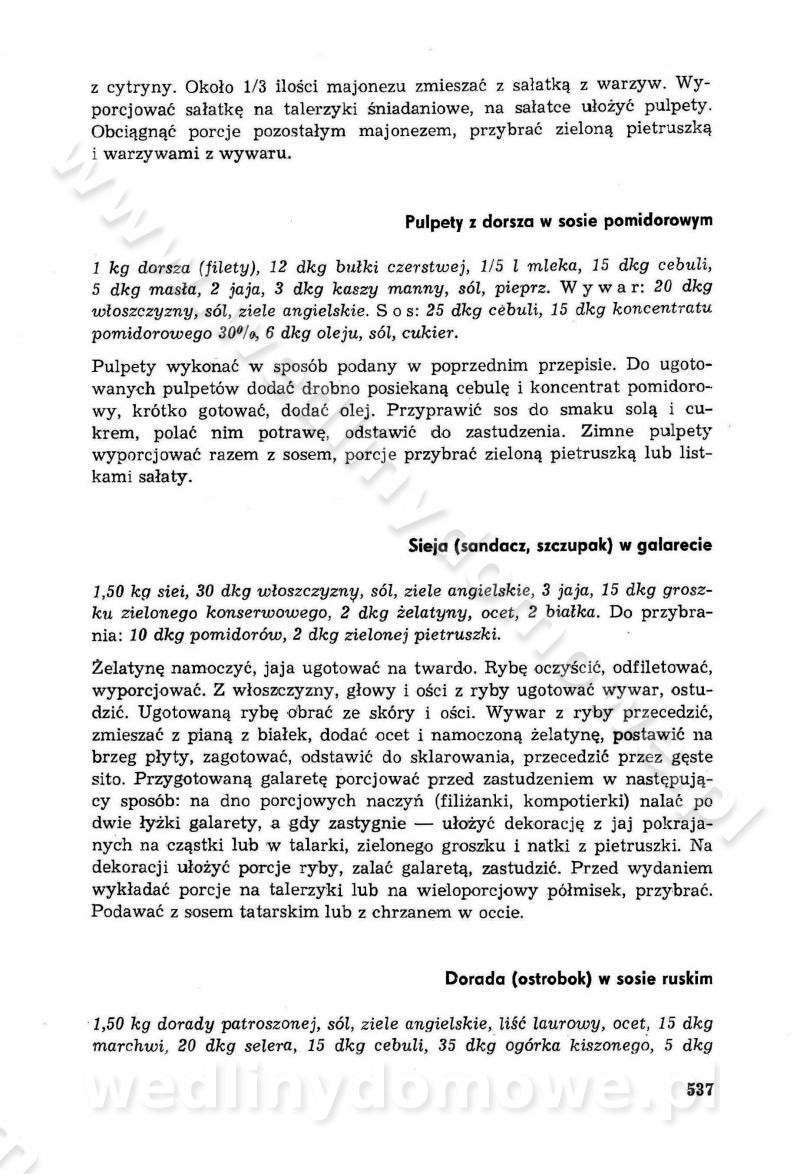 z cytryny. Około 1/3 ilości majonezu zmieszać z sałatką z warzyw. Wyporcjować sałatkę na talerzyki śniadaniowe, na sałatce ułożyć pulpety. Obciągnąć porcje pozostałym majonezem, przybrać zieloną pietruszką i warzywami z wywaru.

Pulpety z dorsza w sosie pomidorowym

1 kg dorsza (filety), 12 dkg bułki czerstwej, 1/5 l mleka, 15 dkg cebuli, 5 dkg masła, 2 jaja, 3 dkg kaszy manny, sól, pieprz. Wywar: 20 dkg włoszczyzny, sól, ziele angielskie. Sos: 25 dkg cebuli, 15 dkg koncentratu pomidorowego 30%, 6 dkg oleju, sól, cukier.

Pulpety wykonać w sposób podany w poprzednim przepisie. Do ugotowanych pulpetów dodać drobno posiekaną cebulę i koncentrat pomidorowy, krótko gotować, dodać olej. Przyprawić sos do smaku solą i cukrem, polać nim potrawę, odstawić do zastudzenia. Zimne pulpety wyporcjować razem z sosem, porcje przybrać zieloną pietruszką lub listkami sałaty.

Sieja (sandacz, szczupak) w galarecie

1,50 kg siei, 30 dkg włoszczyzny, sól, ziele angielskie, 3 jaja, 15 dkg groszku zielonego konserwowego, 2 dkg żelatyny, ocet, 2 białka. Do przybrania: 10 dkg pomidorów, 2 dkg zielonej pietruszki.

Żelatynę namoczyć, jaja ugotować na twardo. Rybę oczyścić, odfiletować, wyporcjować. Z włoszczyzny, głowy i ości z ryby ugotować wywar, ostudzić. Ugotowaną rybę obrać ze skóry i ości. Wywar z ryby przecedzić, zmieszać z pianą z białek, dodać ocet i namoczoną żelatynę, postawić na brzeg płyty, zagotować, odstawić do sklarowania, przecedzić przez gęste sito. Przygotowaną galaretę porcjować przed zastudzeniem w następujący sposób: na dno porcjowych naczyń (filiżanki, kompotierki) nalać po dwie łyżki galarety, a gdy zastygnie — ułożyć dekorację z jaj pokrajanych na cząstki lub w talarki, zielonego groszku i natki z pietruszki. Na dekoracji ułożyć porcje ryby, zalać galaretą, zastudzić. Przed wydaniem wykładać porcje na talerzyki lub na wieloporcjowy półmisek, przybrać. Podawać z sosem tatarskim lub z chrzanem w occie.

Dorada (ostrobok) w sosie ruskim

1,50 kg dorady patroszonej, sól, ziele angielskie, liść laurowy, ocet, 15 dkg marchwi, 20 dkg selera, 15 dkg cebuli, 35 dkg ogórka kiszonego, 5 dkg

wedlinydomowe.pl

537